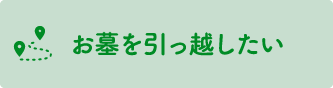 お墓を引っ越したい